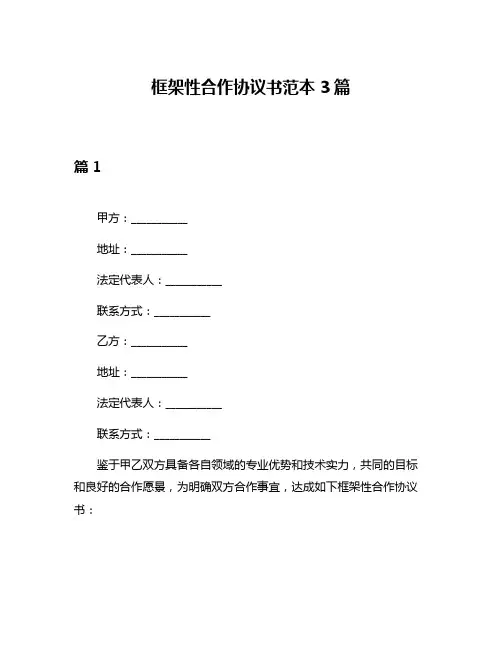 框架性合作协议书范本 3 篇

篇 1

甲方：__________

地址：__________

法定代表人：__________

联系方式：__________

乙方：__________

地址：__________

法定代表人：__________

联系方式：__________

鉴于甲乙双方具备各自领域的专业优势和技术实力，共同的目标和良好的合作愿景，为明确双方合作事宜，达成如下框架性合作协议书：